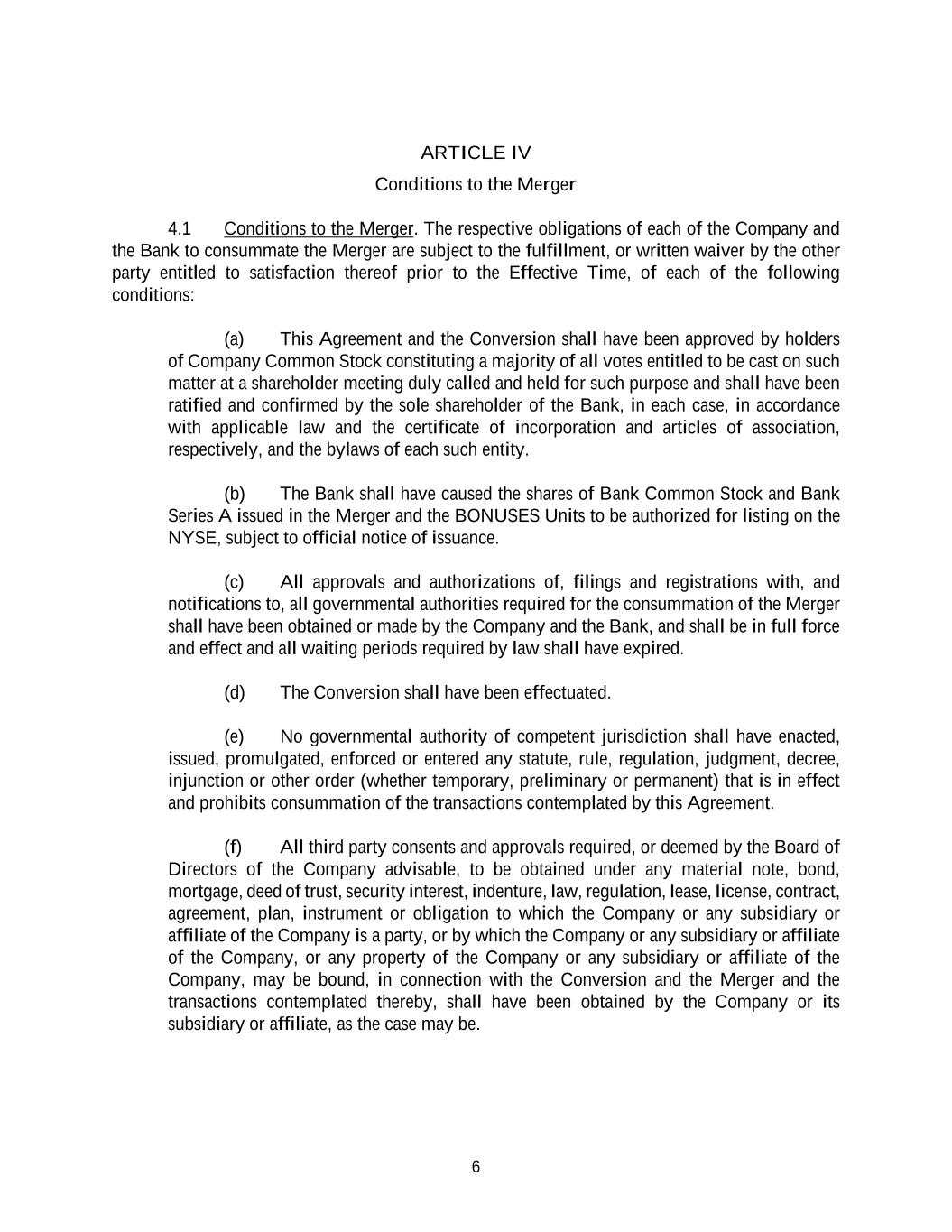 ARTICLE IV

Conditions to the Merger

4.1 Conditions to the Merger. The respective obligations of each of the Company and the Bank to consummate the Merger are subject to the fulfillment, or written waiver by the other party entitled to satisfaction thereof prior to the Effective Time, of each of the following conditions:

(a) This Agreement and the Conversion shall have been approved by holders of Company Common Stock constituting a majority of all votes entitled to be cast on such matter at a shareholder meeting duly called and held for such purpose and shall have been ratified and confirmed by the sole shareholder of the Bank, in each case, in accordance with applicable law and the certificate of incorporation and articles of association, respectively, and the bylaws of each such entity.

(b) The Bank shall have caused the shares of Bank Common Stock and Bank Series A issued in the Merger and the BONUSES Units to be authorized for listing on the NYSE, subject to official notice of issuance.

(c) All approvals and authorizations of, filings and registrations with, and notifications to, all governmental authorities required for the consummation of the Merger shall have been obtained or made by the Company and the Bank, and shall be in full force and effect and all waiting periods required by law shall have expired.

(d) The Conversion shall have been effectuated.

(e) No governmental authority of competent jurisdiction shall have enacted, issued, promulgated, enforced or entered any statute, rule, regulation, judgment, decree, injunction or other order (whether temporary, preliminary or permanent) that is in effect and prohibits consummation of the transactions contemplated by this Agreement.

(f) All third party consents and approvals required, or deemed by the Board of Directors of the Company advisable, to be obtained under any material note, bond, mortgage, deed of trust, security interest, indenture, law, regulation, lease, license, contract, agreement, plan, instrument or obligation to which the Company or any subsidiary or affiliate of the Company is a party, or by which the Company or any subsidiary or affiliate of the Company, or any property of the Company or any subsidiary or affiliate of the Company, may be bound, in connection with the Conversion and the Merger and the transactions contemplated thereby, shall have been obtained by the Company or its subsidiary or affiliate, as the case may be.

6